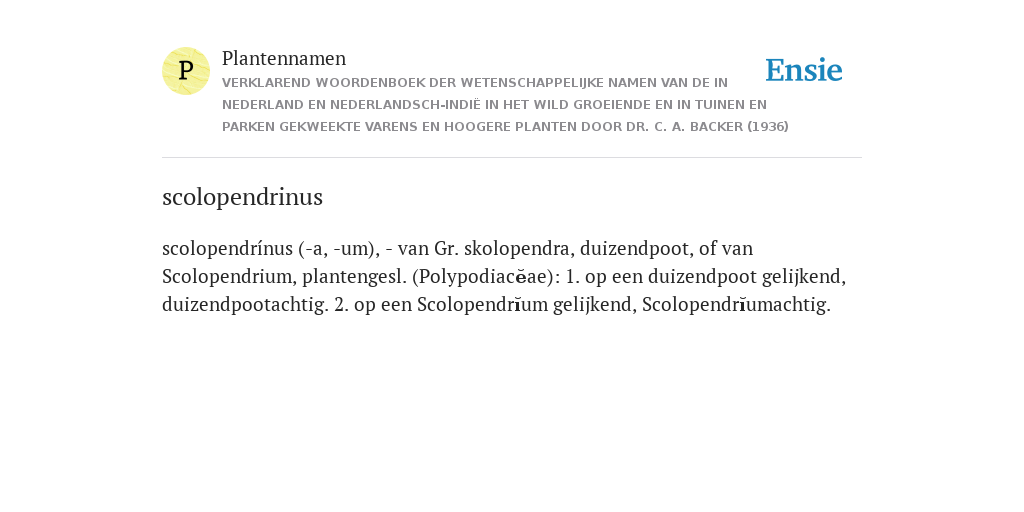 P

Plantennamen

VERKLAREND WOORDENBOEK DER WETENSCHAPPELIJKE NAMEN VAN DE IN NEDERLAND EN NEDERLANDSCH-INDIË IN HET WILD GROEIENDE EN IN TUINEN EN PARKEN GEKWEEKTE VARENS EN HOOGERE PLANTEN DOOR DR. C. A. BACKER (1936)

Ensie

scolopendrinus

scolopendrínus (-a, -um), - van Gr. skolopendra, duizendpoot, of van Scolopendrium, plantengesl. (Polypodiacĕae): 1. op een duizendpoot gelijkend, duizendpootachtig. 2. op een Scolopendrĭum gelijkend, Scolopendrĭumachtig.